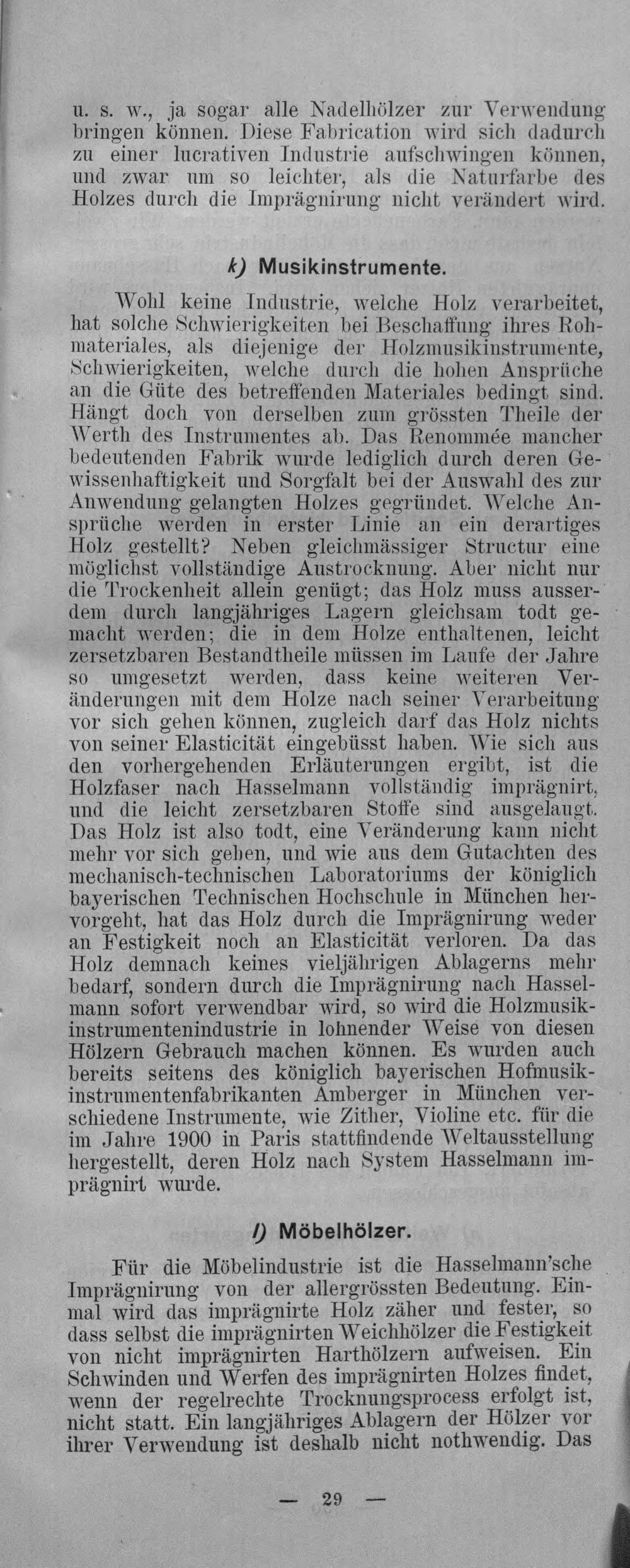 u. s. w., ja sogar alle Nadelhölzer zur Verwendung bringen können. Diese Fabrication wird sich dadurch zu einer lucrativen Industrie aufschwingen können, und zwar um so leichter, als die Naturfarbe des Holzes durch die Imprägnirung nicht verändert wird.

k) Musikinstrumente.

Wohl keine Industrie, welche Holz verarbeitet, hat solche Schwierigkeiten bei Beschaffung ihres Rohmateriales, als diejenige der Holzmusikinstrumente, Schwierigkeiten, welche durch die hohen Ansprüche an die Güte des betreffenden Materiales bedingt sind. Hängt doch von derselben zum grössten Theile der Werth des Instrumentes ab. Das Renommée mancher bedeutenden Fabrik wurde lediglich durch deren Gewissenhaftigkeit und Sorgfalt bei der Auswahl des zur Anwendung gelangten Holzes gegründet. Welche Ansprüche werden in erster Linie an ein derartiges Holz gestellt? Neben gleichmässiger Structur eine möglichst vollständige Austrocknung. Aber nicht nur die Trockenheit allein genügt; das Holz muss ausserdem durch langjähriges Lagern gleichsam todt gemacht werden; die in dem Holze enthaltenen, leicht zersetzbaren Bestandtheile müssen im Laufe der Jahre so umgesetzt werden, dass keine weiteren Veränderungen mit dem Holze nach seiner Verarbeitung vor sich gehen können, zugleich darf das Holz nichts von seiner Elasticität eingebüsst haben. Wie sich aus den vorhergehenden Erläuterungen ergibt, ist die Holzfaser nach Hasselmann vollständig imprägnirt, und die leicht zersetzbaren Stoffe sind ausgelaugt. Das Holz ist also todt, eine Veränderung kann nicht mehr vor sich gehen, und wie aus dem Gutachten des mechanisch-technischen Laboratoriums der königlich bayerischen Technischen Hochschule in München hervorgeht, hat das Holz durch die Imprägnirung weder an Festigkeit noch an Elasticität verloren. Da das Holz demnach keines vieljährigen Ablagerns mehr bedarf, sondern durch die Imprägnirung nach Hasselmann sofort verwendbar wird, so wird die Holzmusikinstrumentenindustrie in lohnender Weise von diesen Hölzern Gebrauch machen können. Es wurden auch bereits seitens des königlich bayerischen Hofmusikinstrumentenfabrikanten Amberger in München verschiedene Instrumente, wie Zither, Violine etc. für die im Jahre 1900 in Paris stattfindende Weltausstellung hergestellt, deren Holz nach System Hasselmann imprägnirt wurde.

l) Möbelhölzer.

Für die Möbelindustrie ist die Hasselmann'sche Imprägnirung von der allergrössten Bedeutung. Einmal wird das imprägnirte Holz zäher und fester, so dass selbst die imprägnirten Weichhölzer die Festigkeit von nicht imprägnirten Harthölzern aufweisen. Ein Schwinden und Werfen des imprägnirten Holzes findet, wenn der regelrechte Trocknungsprocess erfolgt ist, nicht statt. Ein langjähriges Ablagern der Hölzer vor ihrer Verwendung ist deshalb nicht nothwendig. Das

— 29 —